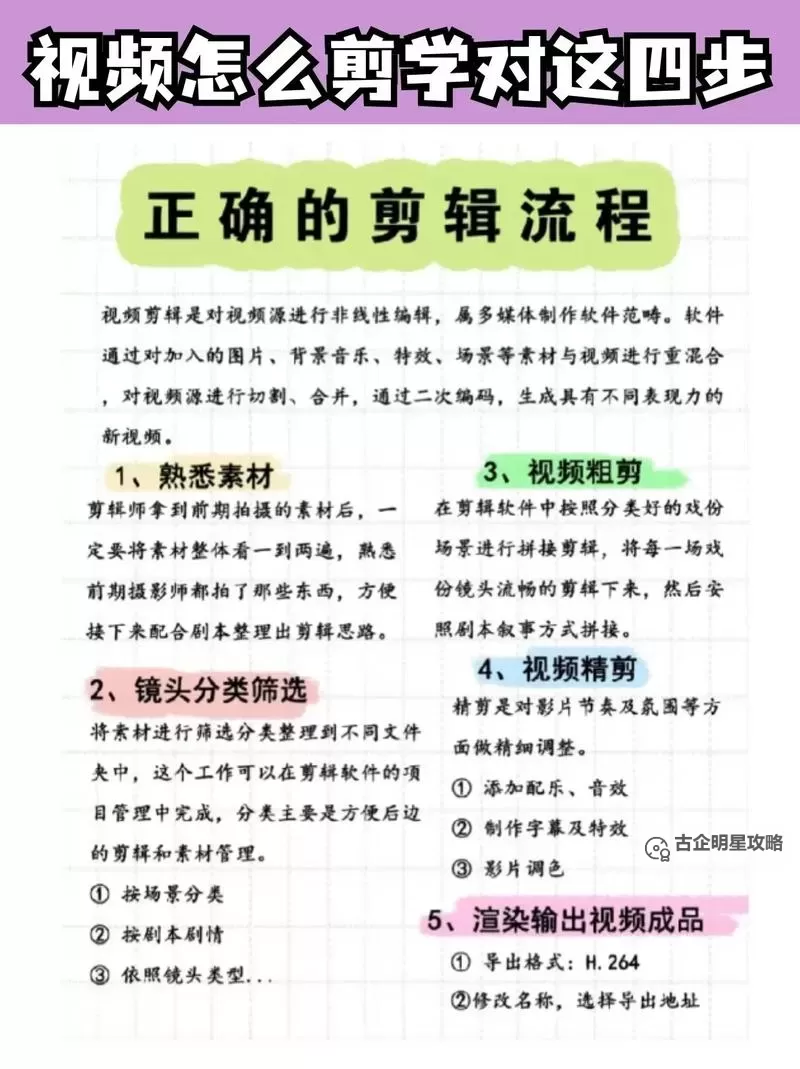 视频怎么剪学对这四步

正确的剪辑流程

视频剪辑是对视频源进行非线性编辑，属多媒体制作软件范畴。软件通过对加入的图片、背景音乐、特效、场景等素材与视频进行重混合，对视频源进行切割、合并，通过二次编码，生成具有不同表现力的新视频。

1、熟悉素材
剪辑师拿到前期拍摄的素材后，一定要将素材整体看一到两遍，熟悉前期摄影师都拍了那些东西，方便接下来配合剧本整理出剪辑思路。

2、镜头分类筛选
将素材进行筛选分类整理到不同文件夹中，这个工作可以在剪辑软件的项目管理中完成，分类主要是方便后边的剪辑和素材管理。
① 按场景分类
② 按剧本剧情
③ 依照镜头类型...

3、视频粗剪
在剪辑软件中按照分类好的戏份场景进行拼接剪辑，将每一场戏份镜头流畅的剪辑下来，然后安照剧本叙事方式拼接。

4、视频精剪
精剪是对影片节奏及氛围等方面做精细调整。
① 添加配乐、音效
② 制作字幕及特效
③ 影片调色

古企明星攻略

5、渲染输出视频成品
① 导出格式：H.264
②修改名称，选择导出地址